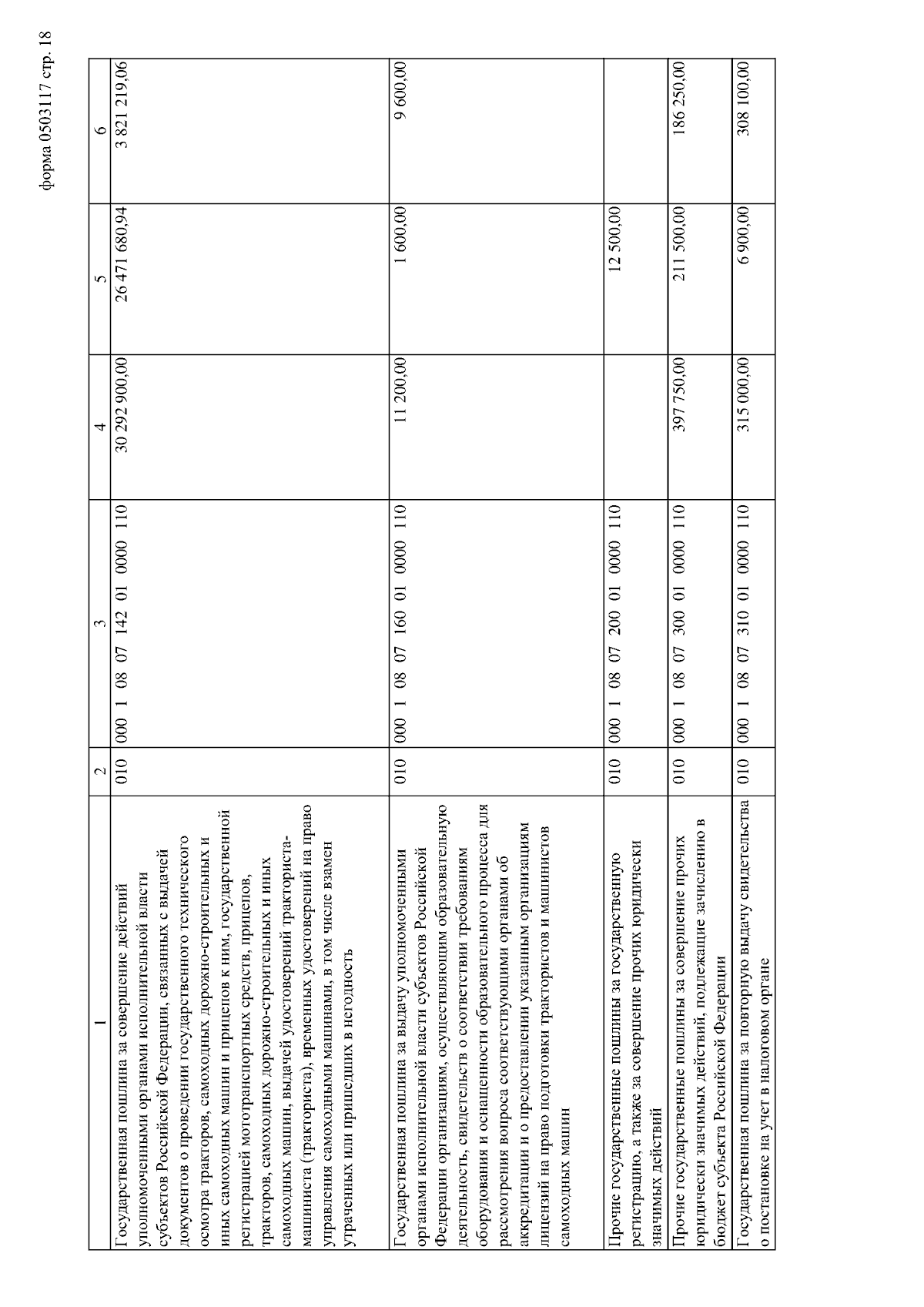 форма 0503117 стр. 18

| 1 | 2 | 3 | 4 | 5 | 6 |
|---|---|---|---|---|---|
| Государственная пошлина за совершение действий уполномоченными органами исполнительной власти субъектов Российской Федерации, связанных с выдачей документов о проведении государственного технического осмотра тракторов, самоходных дорожно-строительных и иных самоходных машин и прицепов к ним, государственной регистрацией мототранспортных средств, прицепов, тракторов, самоходных дорожно-строительных и иных самоходных машин, выдачей удостоверений тракториста-машиниста (тракториста), временных удостоверений на право управления самоходными машинами, в том числе взамен утраченных или пришедших в негодность | 010 | 000 1 08 07 142 01 0000 110 | 30 292 900,00 | 26 471 680,94 | 3 821 219,06 |
| Государственная пошлина за выдачу уполномоченными органами исполнительной власти субъектов Российской Федерации организациям, осуществляющим образовательную деятельность, свидетельств о соответствии требованиям оборудования и оснащенности образовательного процесса для рассмотрения вопроса соответствующими органами об аккредитации и о предоставлении указанным организациям лицензий на право подготовки трактористов и машинистов самоходных машин | 010 | 000 1 08 07 160 01 0000 110 | 11 200,00 | 1 600,00 | 9 600,00 |
| Прочие государственные пошлины за государственную регистрацию, а также за совершение прочих юридически значимых действий | 010 | 000 1 08 07 200 01 0000 110 | | 12 500,00 | |
| Прочие государственные пошлины за совершение прочих юридически значимых действий, подлежащие зачислению в бюджет субъекта Российской Федерации | 010 | 000 1 08 07 300 01 0000 110 | 397 750,00 | 211 500,00 | 186 250,00 |
| Государственная пошлина за повторную выдачу свидетельства о постановке на учет в налоговом органе | 010 | 000 1 08 07 310 01 0000 110 | 315 000,00 | 6 900,00 | 308 100,00 |